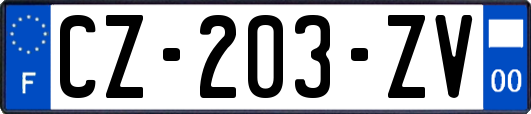 F
CZ-203-ZV
00